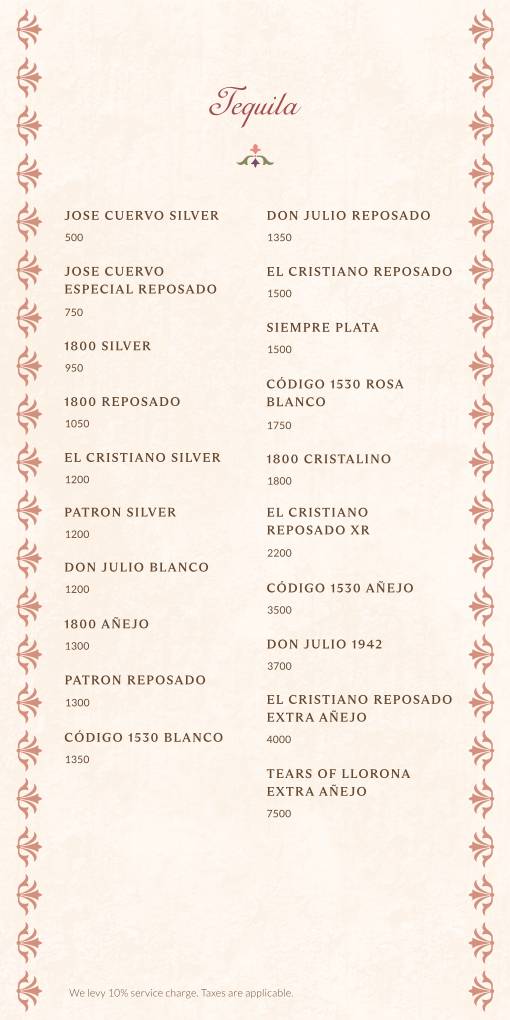 Tequila

JOSE CUERVO SILVER
500

JOSE CUERVO ESPECIAL REPOSADO
750

1800 SILVER
950

1800 REPOSADO
1050

EL CRISTIANO SILVER
1200

PATRON SILVER
1200

DON JULIO BLANCO
1200

1800 AÑEJO
1300

PATRON REPOSADO
1300

CÓDIGO 1530 BLANCO
1350

DON JULIO REPOSADO
1350

EL CRISTIANO REPOSADO
1500

SIEMPRE PLATA
1500

CÓDIGO 1530 ROSA BLANCO
1750

1800 CRISTALINO
1800

EL CRISTIANO REPOSADO XR
2200

CÓDIGO 1530 AÑEJO
3500

DON JULIO 1942
3700

EL CRISTIANO REPOSADO EXTRA AÑEJO
4000

TEARS OF LLORONA EXTRA AÑEJO
7500

We levy 10% service charge. Taxes are applicable.